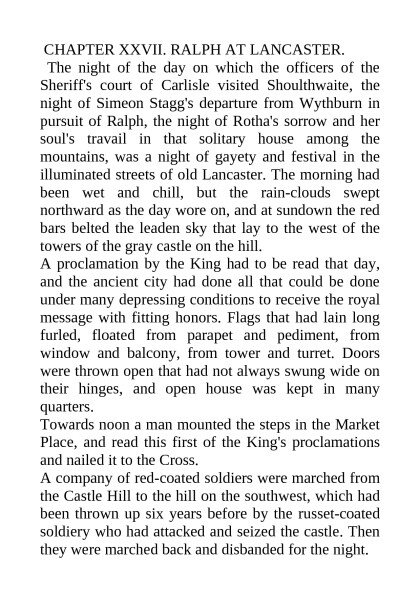 CHAPTER XXVII. RALPH AT LANCASTER.

The night of the day on which the officers of the Sheriff's court of Carlisle visited Shoulthwaite, the night of Simeon Stagg's departure from Wythburn in pursuit of Ralph, the night of Rotha's sorrow and her soul's travail in that solitary house among the mountains, was a night of gayety and festival in the illuminated streets of old Lancaster. The morning had been wet and chill, but the rain-clouds swept northward as the day wore on, and at sundown the red bars belted the leaden sky that lay to the west of the towers of the gray castle on the hill.

A proclamation by the King had to be read that day, and the ancient city had done all that could be done under many depressing conditions to receive the royal message with fitting honors. Flags that had lain long furled, floated from parapet and pediment, from window and balcony, from tower and turret. Doors were thrown open that had not always swung wide on their hinges, and open house was kept in many quarters.

Towards noon a man mounted the steps in the Market Place, and read this first of the King's proclamations and nailed it to the Cross.

A company of red-coated soldiers were marched from the Castle Hill to the hill on the southwest, which had been thrown up six years before by the russet-coated soldiery who had attacked and seized the castle. Then they were marched back and disbanded for the night.